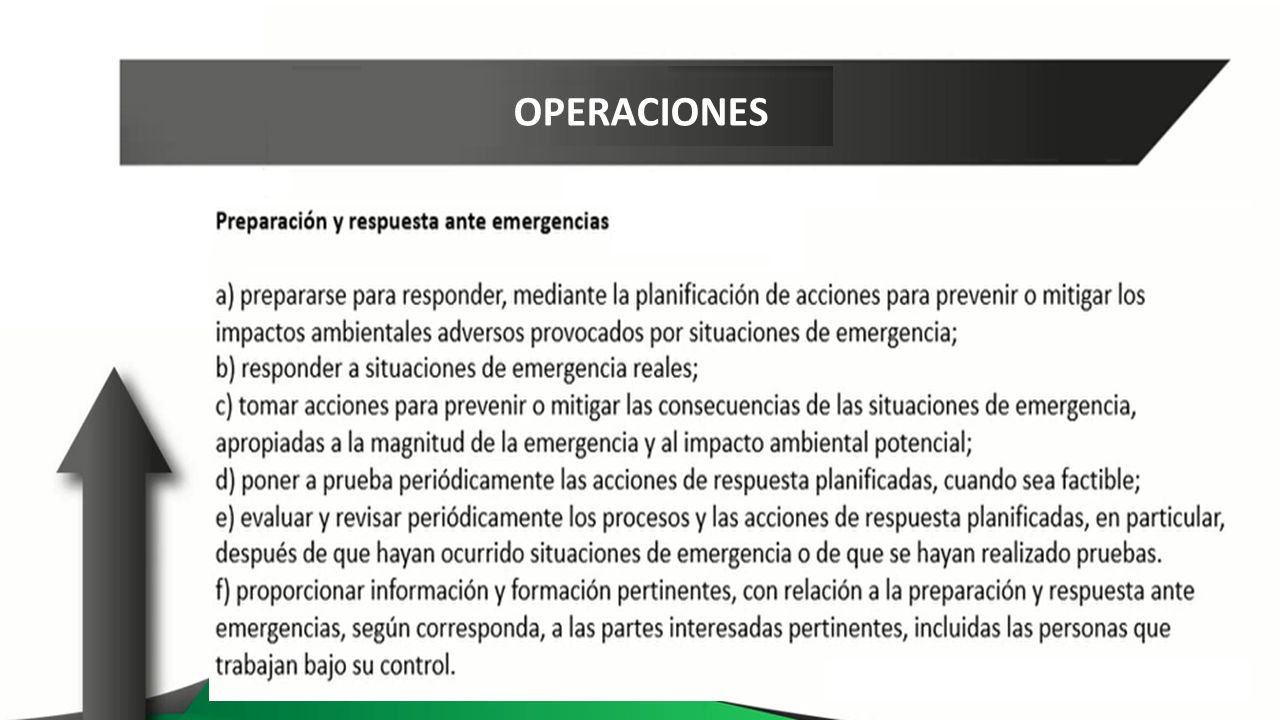 OPERACIONES

Preparación y respuesta ante emergencias

a) prepararse para responder, mediante la planificación de acciones para prevenir o mitigar los impactos ambientales adversos provocados por situaciones de emergencia;
b) responder a situaciones de emergencia reales;
c) tomar acciones para prevenir o mitigar las consecuencias de las situaciones de emergencia, apropiadas a la magnitud de la emergencia y al impacto ambiental potencial;
d) poner a prueba periódicamente las acciones de respuesta planificadas, cuando sea factible;
e) evaluar y revisar periódicamente los procesos y las acciones de respuesta planificadas, en particular, después de que hayan ocurrido situaciones de emergencia o de que se hayan realizado pruebas.
f) proporcionar información y formación pertinentes, con relación a la preparación y respuesta ante emergencias, según corresponda, a las partes interesadas pertinentes, incluidas las personas que trabajan bajo su control.